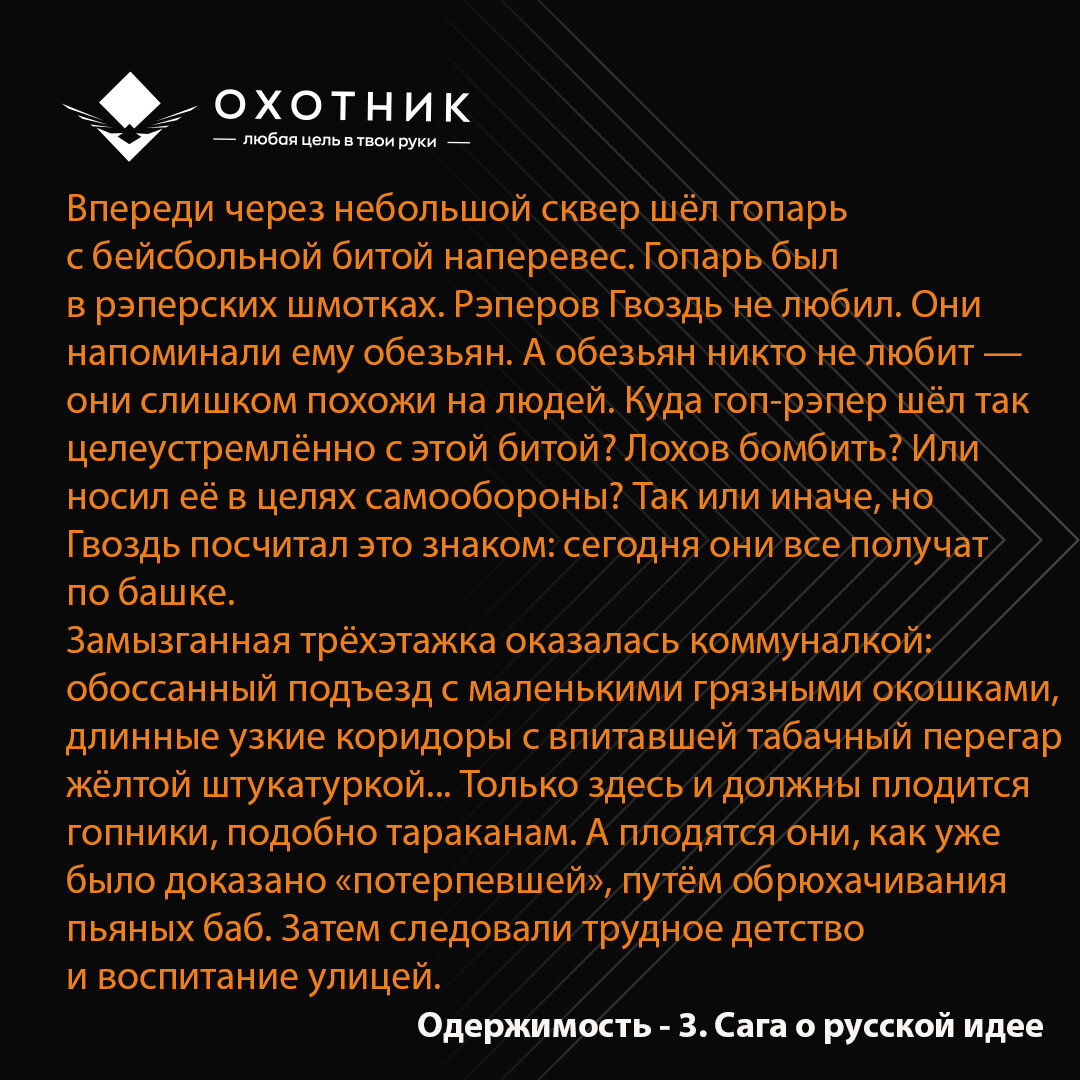 ОХОТНИК
— любая цель в твои руки —

Впереди через небольшой сквер шёл гопарь с бейсбольной битой наперевес. Гопарь был в рэперских шмотках. Рэперов Гвоздь не любил. Они напоминали ему обезьян. А обезьян никто не любит — они слишком похожи на людей. Куда гоп-рэпер шёл так целеустремлённо с этой битой? Лохов бомбить? Или носил её в целях самообороны? Так или иначе, но Гвоздь посчитал это знаком: сегодня они все получат по башке.
Замызганная трёхэтажка оказалась коммуналкой: обоссанный подъезд с маленькими грязными окошками, длинные узкие коридоры с впитавшей табачный перегар жёлтой штукатуркой... Только здесь и должны плодится гопники, подобно тараканам. А плодятся они, как уже было доказано «потерпевшей», путём обрюхачивания пьяных баб. Затем следовали трудное детство и воспитание улицей.

Одержимость - 3. Сага о русской идее